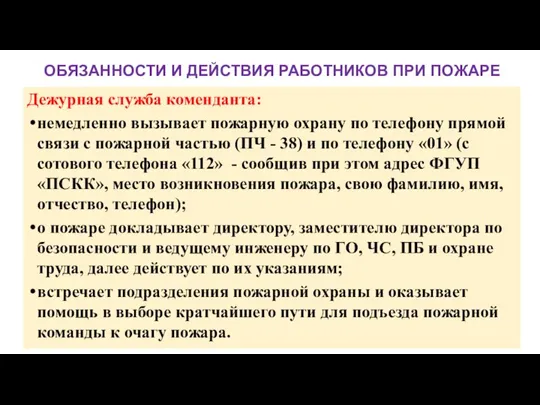 ОБЯЗАННОСТИ И ДЕЙСТВИЯ РАБОТНИКОВ ПРИ ПОЖАРЕ

Дежурная служба коменданта:

•немедленно вызывает пожарную охрану по телефону прямой связи с пожарной частью (ПЧ - 38) и по телефону «01» (с сотового телефона «112» - сообщив при этом адрес ФГУП «ПСКК», место возникновения пожара, свою фамилию, имя, отчество, телефон);

•о пожаре докладывает директору, заместителю директора по безопасности и ведущему инженеру по ГО, ЧС, ПБ и охране труда, далее действует по их указаниям;

•встречает подразделения пожарной охраны и оказывает помощь в выборе кратчайшего пути для подъезда пожарной команды к очагу пожара.